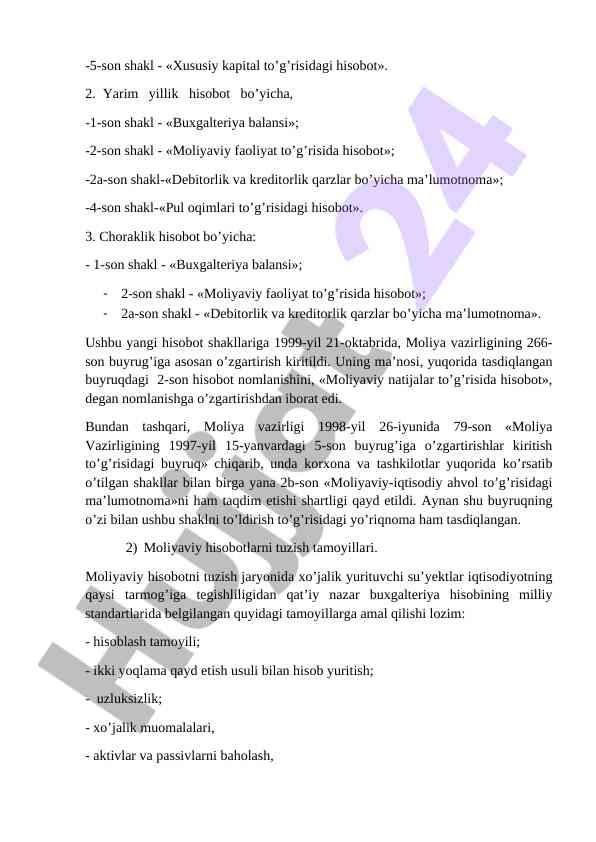 -5-son shakl - «Xususiy kapital to’g’risidagi hisobot».

2. Yarim yillik hisobot bo’yicha,

-1-son shakl - «Buxgalteriya balansi»;

-2-son shakl - «Moliyaviy faoliyat to’g’risida hisobot»;

-2a-son shakl-«Debitorlik va kreditorlik qarzlar bo’yicha ma’lumotnoma»;

-4-son shakl-«Pul oqimlari to’g’risidagi hisobot».

3. Choraklik hisobot bo’yicha:

- 1-son shakl - «Buxgalteriya balansi»;

- 2-son shakl - «Moliyaviy faoliyat to’g’risida hisobot»;
- 2a-son shakl - «Debitorlik va kreditorlik qarzlar bo’yicha ma’lumotnoma».

Ushbu yangi hisobot shakllariga 1999-yil 21-oktabrida, Moliya vazirligining 266-son buyrug’iga asosan o’zgartirish kiritildi. Uning ma’nosi, yuqorida tasdiqlangan buyruqdagi 2-son hisobot nomlanishini, «Moliyaviy natijalar to’g’risida hisobot», degan nomlanishga o’zgartirishdan iborat edi.

Bundan tashqari, Moliya vazirligi 1998-yil 26-iyunida 79-son «Moliya Vazirligining 1997-yil 15-yanvardagi 5-son buyrug’iga o’zgartirishlar kiritish to’g’risidagi buyruq» chiqarib, unda korxona va tashkilotlar yuqorida ko’rsatib o’tilgan shakllar bilan birga yana 2b-son «Moliyaviy-iqtisodiy ahvol to’g’risidagi ma’lumotnoma»ni ham taqdim etishi shartligi qayd etildi. Aynan shu buyruqning o’zi bilan ushbu shaklni to’ldirish to’g’risidagi yo’riqnoma ham tasdiqlangan.

2) Moliyaviy hisobotlarni tuzish tamoyillari.

Moliyaviy hisobotni tuzish jaryonida xo’jalik yurituvchi su’yektlar iqtisodiyotning qaysi tarmog’iga tegishliligidan qat’iy nazar buxgalteriya hisobining milliy standartlarida belgilangan quyidagi tamoyillarga amal qilishi lozim:

- hisoblash tamoyili;

- ikki yoqlama qayd etish usuli bilan hisob yuritish;

- uzluksizlik;

- xo’jalik muomalalari,

- aktivlar va passivlarni baholash,

Hujjat 24